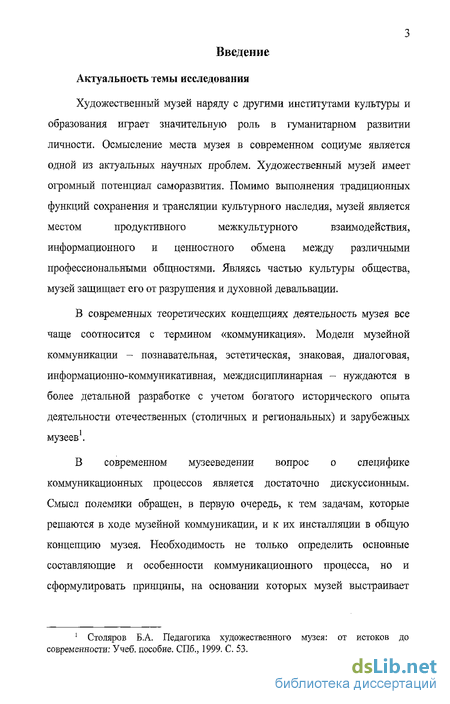 3

Введение

Актуальность темы исследования

Художественный музей наряду с другими институтами культуры и образования играет значительную роль в гуманитарном развитии личности. Осмысление места музея в современном социуме является одной из актуальных научных проблем. Художественный музей имеет огромный потенциал саморазвития. Помимо выполнения традиционных функций сохранения и трансляции культурного наследия, музей является местом продуктивного межкультурного взаимодействия, информационного и ценностного обмена между различными профессиональными общностями. Являясь частью культуры общества, музей защищает его от разрушения и духовной девальвации.

В современных теоретических концепциях деятельность музея все чаще соотносится с термином «коммуникация». Модели музейной коммуникации – познавательная, эстетическая, знаковая, диалоговая, информационно-коммуникативная, междисциплинарная – нуждаются в более детальной разработке с учетом богатого исторического опыта деятельности отечественных (столичных и региональных) и зарубежных музеев$^1$.

В современном музееведении вопрос о специфике коммуникационных процессов является достаточно дискуссионным. Смысл полемики обращен, в первую очередь, к тем задачам, которые решаются в ходе музейной коммуникации, и к их инсталляции в общую концепцию музея. Необходимость не только определить основные составляющие и особенности коммуникационного процесса, но и сформулировать принципы, на основании которых музей выстраивает

$^1$ Столяров Б.А. Педагогика художественного музея: от истоков до современности: Учеб. пособие. СПб., 1999. С. 53.

dsLib.net
библиотека диссертаций